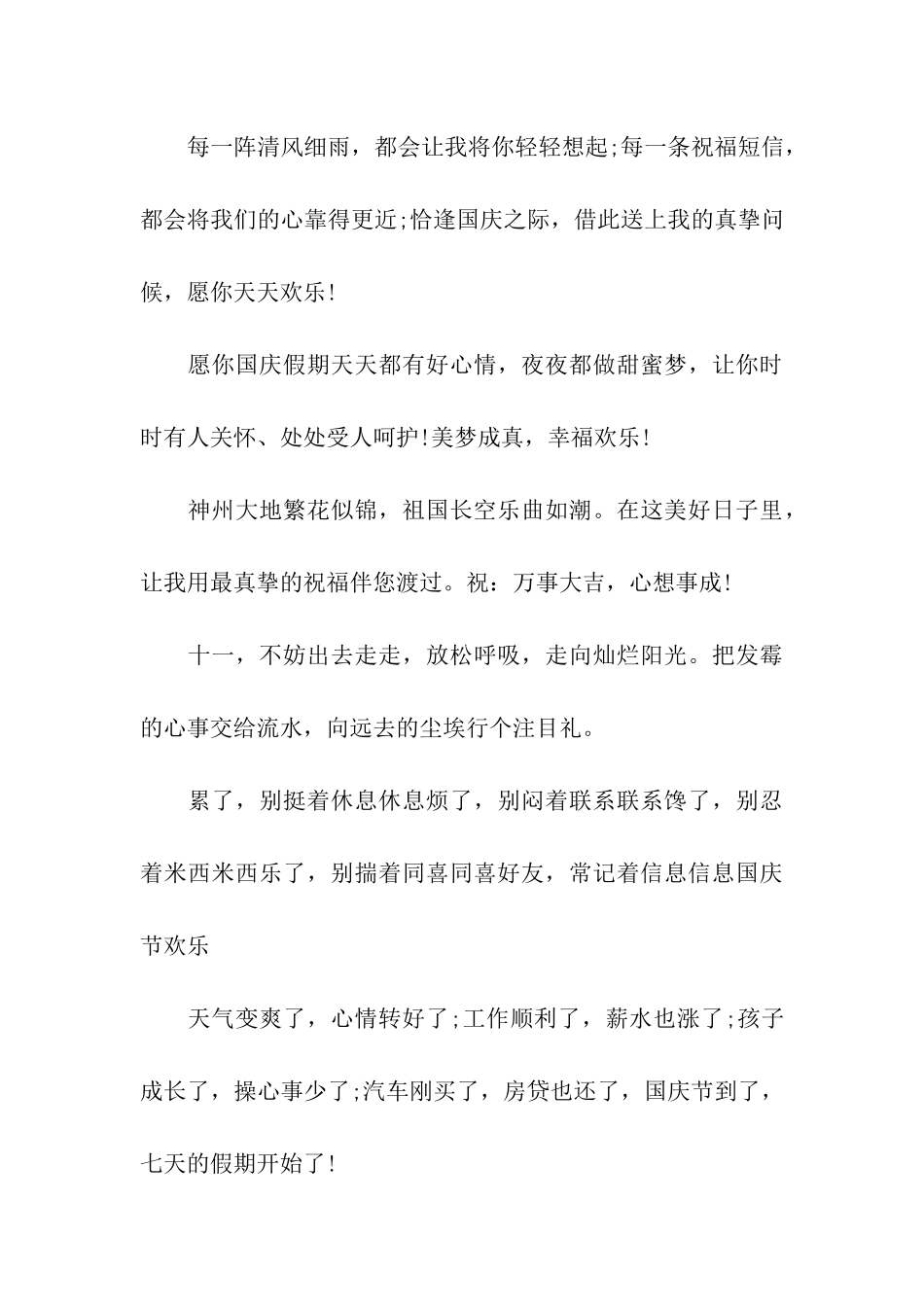 每一阵清风细雨，都会让我将你轻轻想起;每一条祝福短信，都会将我们的心靠得更近;恰逢国庆之际，借此送上我的真挚问候，愿你天天欢乐!

愿你国庆假期天天都有好心情，夜夜都做甜蜜梦，让你时时有人关怀、处处受人呵护!美梦成真，幸福欢乐!

神州大地繁花似锦，祖国长空乐曲如潮。在这美好日子里，让我用最真挚的祝福伴您渡过。祝：万事大吉，心想事成!

十一，不妨出去走走，放松呼吸，走向灿烂阳光。把发霉的心事交给流水，向远去的尘埃行个注目礼。

累了，别挺着休息休息烦了，别闷着联系联系馋了，别忍着米西米西乐了，别揣着同喜同喜好友，常记着信息信息国庆节欢乐

天气变爽了，心情转好了;工作顺利了，薪水也涨了;孩子成长了，操心事少了;汽车刚买了，房贷也还了，国庆节到了，七天的假期开始了!